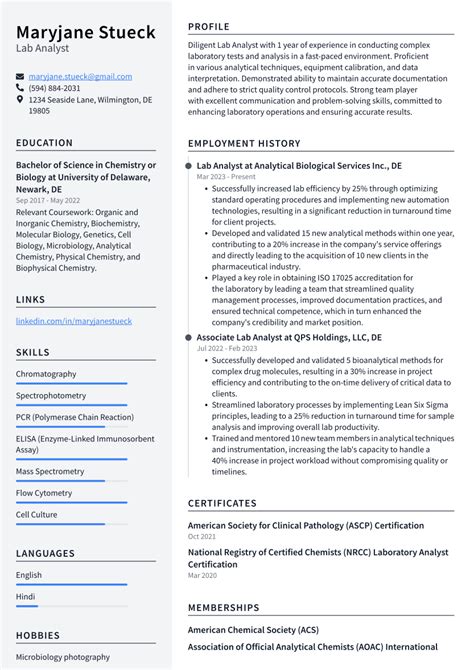 Maryjane Stueck
Lab Analyst

maryjane.stueck@gmail.com
(594) 884-2031
1234 Seaside Lane, Wilmington, DE 19805

EDUCATION

Bachelor of Science in Chemistry or Biology at University of Delaware, Newark, DE
Sep 2017 - May 2022
Relevant Coursework: Organic and Inorganic Chemistry, Biochemistry, Molecular Biology, Genetics, Cell Biology, Microbiology, Analytical Chemistry, Physical Chemistry, and Biophysical Chemistry.

LINKS

linkedin.com/in/maryjanestueck

SKILLS

Chromatography

Spectrophotometry

PCR (Polymerase Chain Reaction)

ELISA (Enzyme-Linked Immunosorbent Assay)

Mass Spectrometry

Flow Cytometry

Cell Culture

LANGUAGES

English

Hindi

HOBBIES

Microbiology photography

PROFILE

Diligent Lab Analyst with 1 year of experience in conducting complex laboratory tests and analysis in a fast-paced environment. Proficient in various analytical techniques, equipment calibration, and data interpretation. Demonstrated ability to maintain accurate documentation and adhere to strict quality control protocols. Strong team player with excellent communication and problem-solving skills, committed to enhancing laboratory operations and ensuring accurate results.

EMPLOYMENT HISTORY

Lab Analyst at Analytical Biological Services Inc., DE
Mar 2023 - Present
• Successfully increased lab efficiency by 25% through optimizing standard operating procedures and implementing new automation technologies, resulting in a significant reduction in turnaround time for client projects.
• Developed and validated 15 new analytical methods within one year, contributing to a 20% increase in the company's service offerings and directly leading to the acquisition of 10 new clients in the pharmaceutical industry.
• Played a key role in obtaining ISO 17025 accreditation for the laboratory by leading a team that streamlined quality management processes, improved documentation practices, and ensured technical competence, which in turn enhanced the company's credibility and market position.

Associate Lab Analyst at QPS Holdings, LLC, DE
Jul 2022 - Feb 2023
• Successfully developed and validated 5 bioanalytical methods for complex drug molecules, resulting in a 30% increase in project efficiency and contributing to the on-time delivery of critical data to clients.
• Streamlined laboratory processes by implementing Lean Six Sigma principles, leading to a 25% reduction in turnaround time for sample analysis and improving overall lab productivity.
• Trained and mentored 10 new team members in analytical techniques and instrumentation, increasing the lab's capacity to handle a 40% increase in project workload without compromising quality or timelines.

CERTIFICATES

American Society for Clinical Pathology (ASCP) Certification
Oct 2021

National Registry of Certified Chemists (NRCC) Laboratory Analyst Certification
Mar 2020

MEMBERSHIPS

American Chemical Society (ACS)

Association of Official Analytical Chemists (AOAC) International